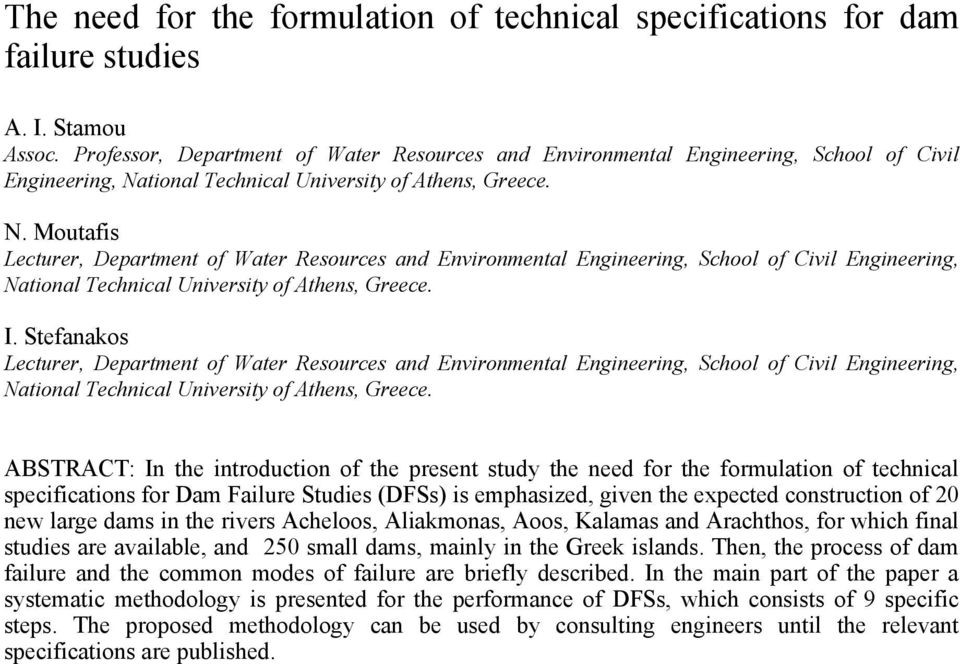 The need for the formulation of technical specifications for dam failure studies

A. I. Stamou
Assoc. Professor, Department of Water Resources and Environmental Engineering, School of Civil Engineering, National Technical University of Athens, Greece.

N. Moutafis
Lecturer, Department of Water Resources and Environmental Engineering, School of Civil Engineering, National Technical University of Athens, Greece.

I. Stefanakos
Lecturer, Department of Water Resources and Environmental Engineering, School of Civil Engineering, National Technical University of Athens, Greece.

ABSTRACT: In the introduction of the present study the need for the formulation of technical specifications for Dam Failure Studies (DFSs) is emphasized, given the expected construction of 20 new large dams in the rivers Acheloos, Aliakmonas, Aoos, Kalamas and Arachthos, for which final studies are available, and 250 small dams, mainly in the Greek islands. Then, the process of dam failure and the common modes of failure are briefly described. In the main part of the paper a systematic methodology is presented for the performance of DFSs, which consists of 9 specific steps. The proposed methodology can be used by consulting engineers until the relevant specifications are published.